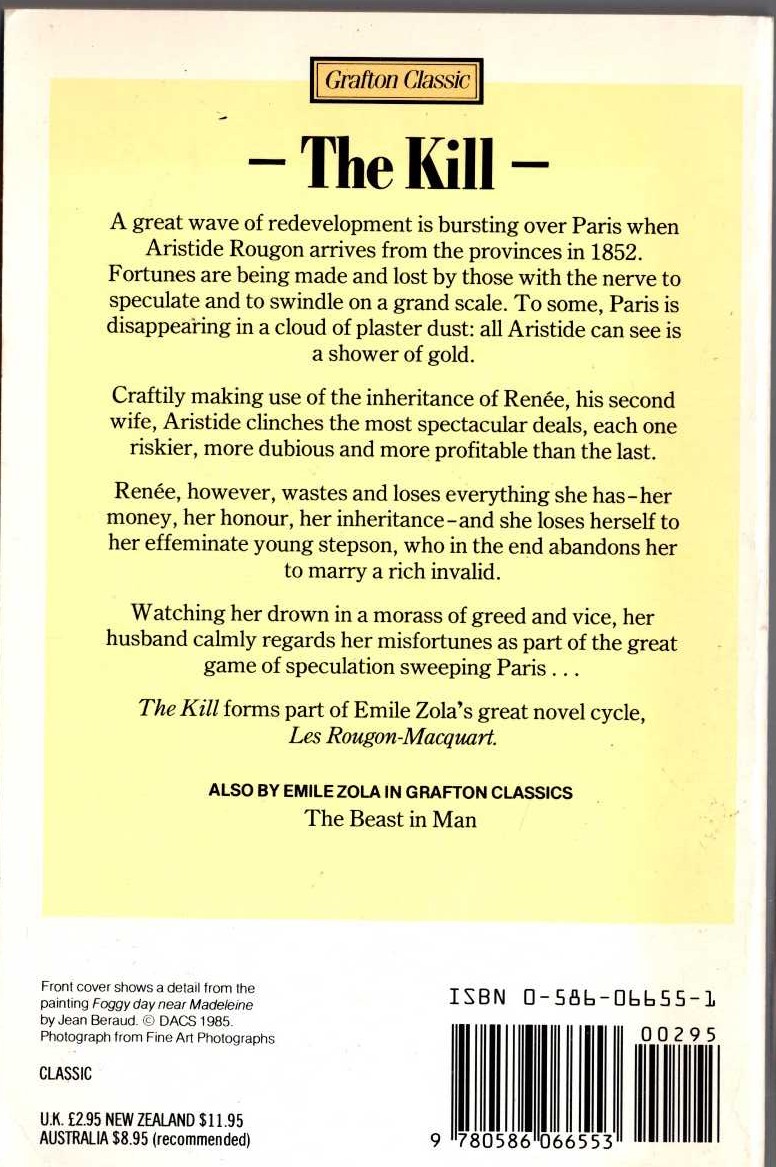 Grafton Classic

– The Kill –

A great wave of redevelopment is bursting over Paris when Aristide Rougon arrives from the provinces in 1852. Fortunes are being made and lost by those with the nerve to speculate and to swindle on a grand scale. To some, Paris is disappearing in a cloud of plaster dust: all Aristide can see is a shower of gold.

Craftily making use of the inheritance of Renée, his second wife, Aristide clinches the most spectacular deals, each one riskier, more dubious and more profitable than the last.

Renée, however, wastes and loses everything she has-her money, her honour, her inheritance-and she loses herself to her effeminate young stepson, who in the end abandons her to marry a rich invalid.

Watching her drown in a morass of greed and vice, her husband calmly regards her misfortunes as part of the great game of speculation sweeping Paris . . .

The Kill forms part of Emile Zola's great novel cycle, Les Rougon-Macquart.

ALSO BY EMILE ZOLA IN GRAFTON CLASSICS
The Beast in Man

Front cover shows a detail from the painting Foggy day near Madeleine by Jean Beraud. © DACS 1985. Photograph from Fine Art Photographs

CLASSIC

U.K. £2.95 NEW ZEALAND $11.95
AUSTRALIA $8.95 (recommended)

ISBN 0-586-06655-1

00295

9 780586 066553